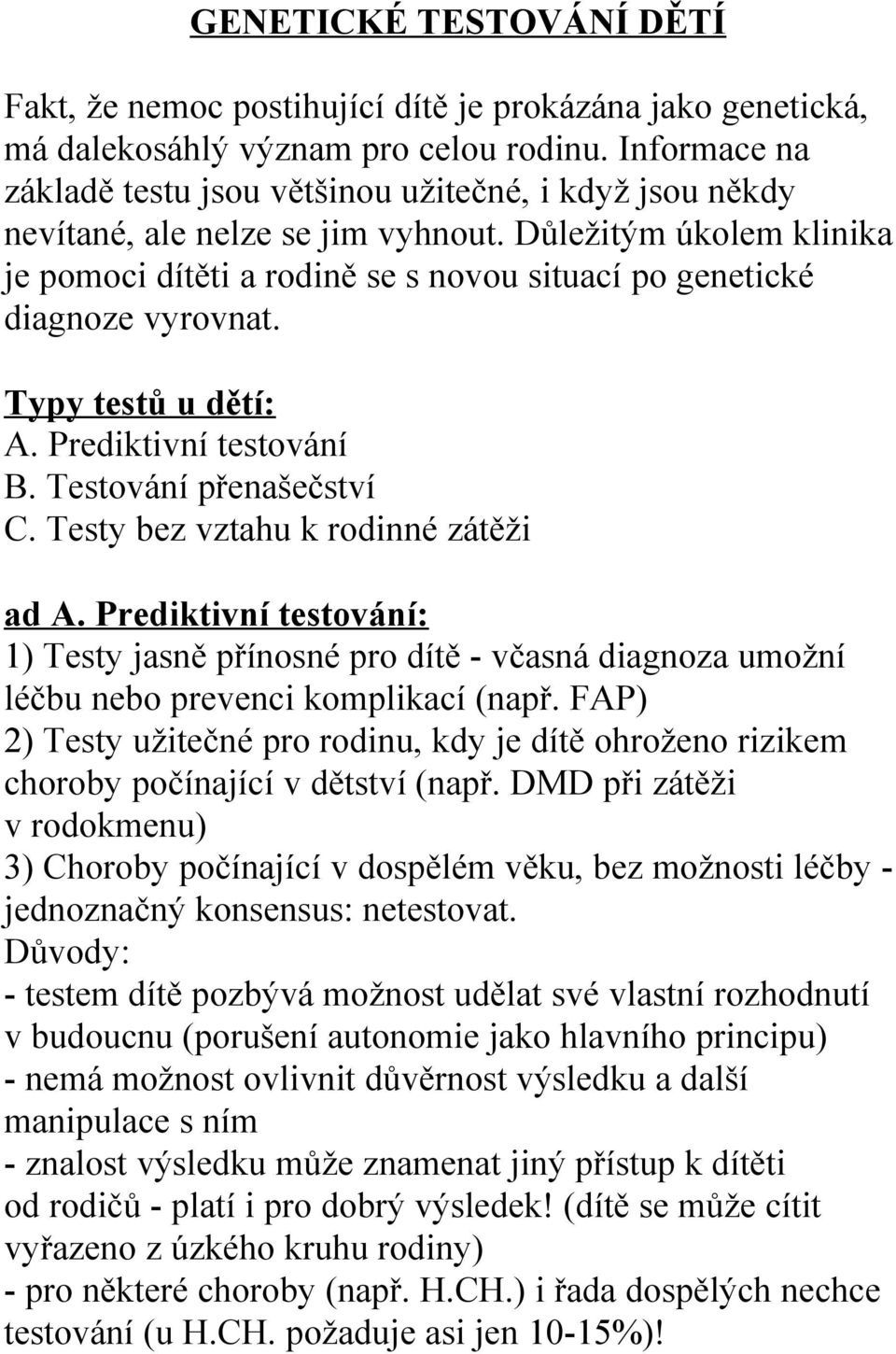 GENETICKÉ TESTOVÁNÍ DĚTÍ

Fakt, že nemoc postihující dítě je prokázána jako genetická, má dalekosáhlý význam pro celou rodinu. Informace na základě testu jsou většinou užitečné, i když jsou někdy nevítané, ale nelze se jim vyhnout. Důležitým úkolem klinika je pomoci dítěti a rodině se s novou situací po genetické diagnoze vyrovnat.

Typy testů u dětí:
A. Prediktivní testování
B. Testování přenašečství
C. Testy bez vztahu k rodinné zátěži

ad A. Prediktivní testování:
1) Testy jasně přínosné pro dítě - včasná diagnoza umožní léčbu nebo prevenci komplikací (např. FAP)
2) Testy užitečné pro rodinu, kdy je dítě ohroženo rizikem choroby počínající v dětství (např. DMD při zátěži v rodokmenu)
3) Choroby počínající v dospělém věku, bez možnosti léčby - jednoznačný konsensus: netestovat.
Důvody:
- testem dítě pozbývá možnost udělat své vlastní rozhodnutí v budoucnu (porušení autonomie jako hlavního principu)
- nemá možnost ovlivnit důvěrnost výsledku a další manipulace s ním
- znalost výsledku může znamenat jiný přístup k dítěti od rodičů - platí i pro dobrý výsledek! (dítě se může cítit vyřazeno z úzkého kruhu rodiny)
- pro některé choroby (např. H.CH.) i řada dospělých nechce testování (u H.CH. požaduje asi jen 10-15%)!